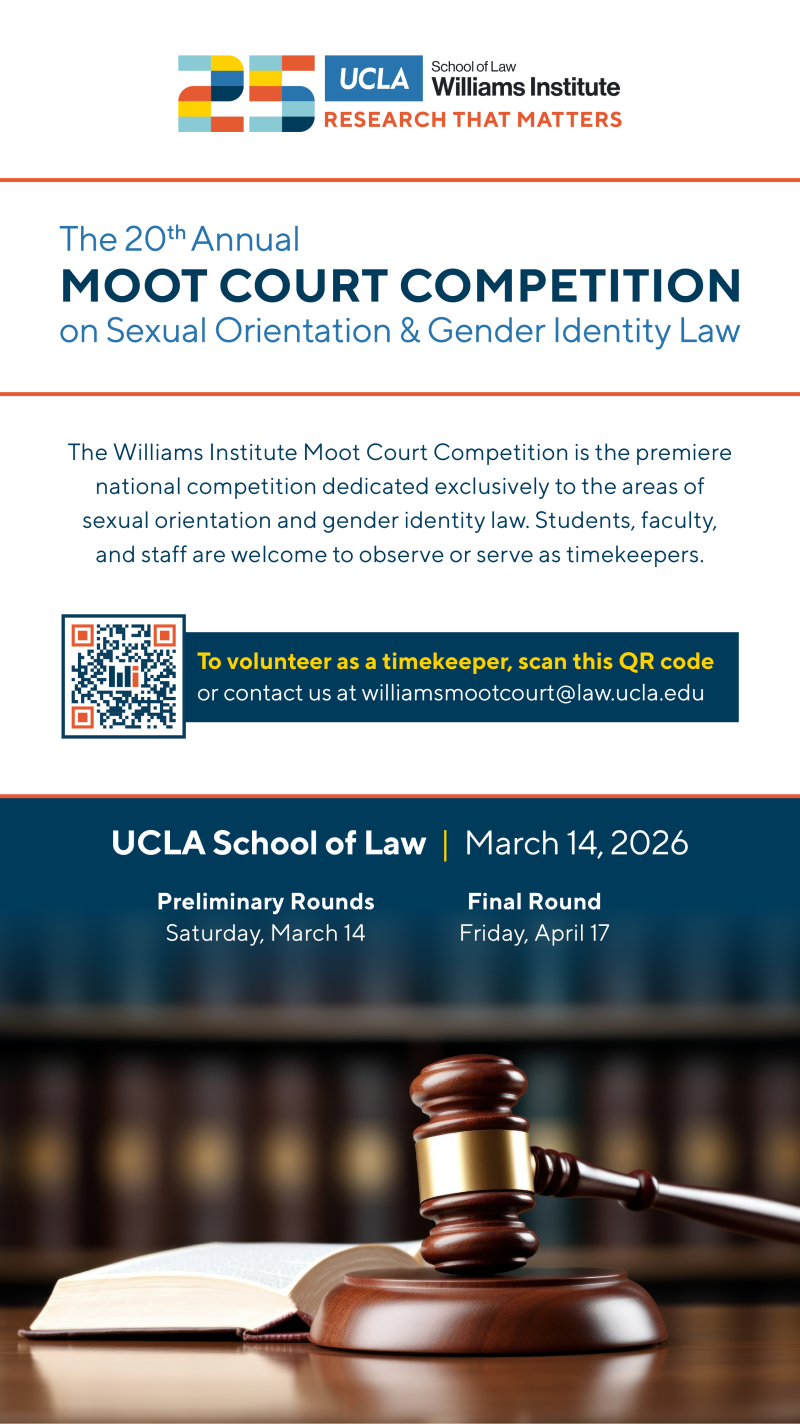 25 UCLA School of Law Williams Institute
RESEARCH THAT MATTERS

The 20th Annual
MOOT COURT COMPETITION
on Sexual Orientation & Gender Identity Law

The Williams Institute Moot Court Competition is the premiere national competition dedicated exclusively to the areas of sexual orientation and gender identity law. Students, faculty, and staff are welcome to observe or serve as timekeepers.

To volunteer as a timekeeper, scan this QR code
or contact us at williamsmootcourt@law.ucla.edu

UCLA School of Law | March 14, 2026

Preliminary Rounds
Saturday, March 14

Final Round
Friday, April 17